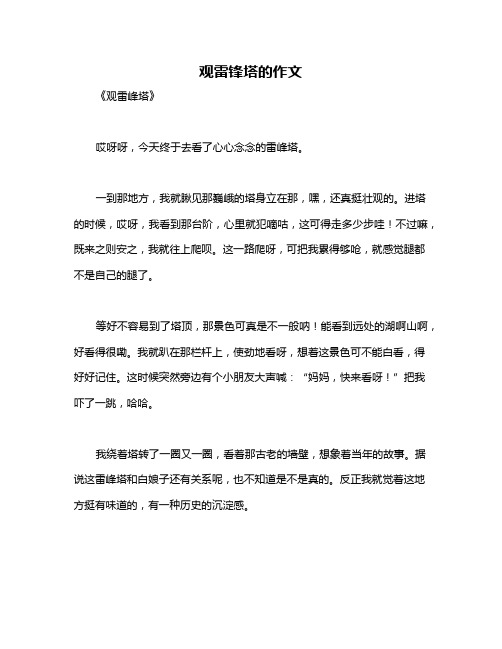 观雷锋塔的作文

《观雷峰塔》

哎呀呀，今天终于去看了心心念念的雷峰塔。

一到那地方，我就瞅见那巍峨的塔身立在那，嘿，还真挺壮观的。进塔的时候，哎呀，我看到那台阶，心里就犯嘀咕，这可得走多少步哇！不过嘛，既来之则安之，我就往上爬呗。这一路爬呀，可把我累得够呛，就感觉腿都不是自己的腿了。

等好不容易到了塔顶，那景色可真是不一般呐！能看到远处的湖啊山啊，好看得很嘞。我就趴在那栏杆上，使劲地看呀，想着这景色可不能白看，得好好记住。这时候突然旁边有个小朋友大声喊："妈妈，快来看呀！"把我吓了一跳，哈哈。

我绕着塔转了一圈又一圈，看着那古老的墙壁，想象着当年的故事。据说这雷峰塔和白娘子还有关系呢，也不知道是不是真的。反正我就觉着这地方挺有味道的，有一种历史的沉淀感。